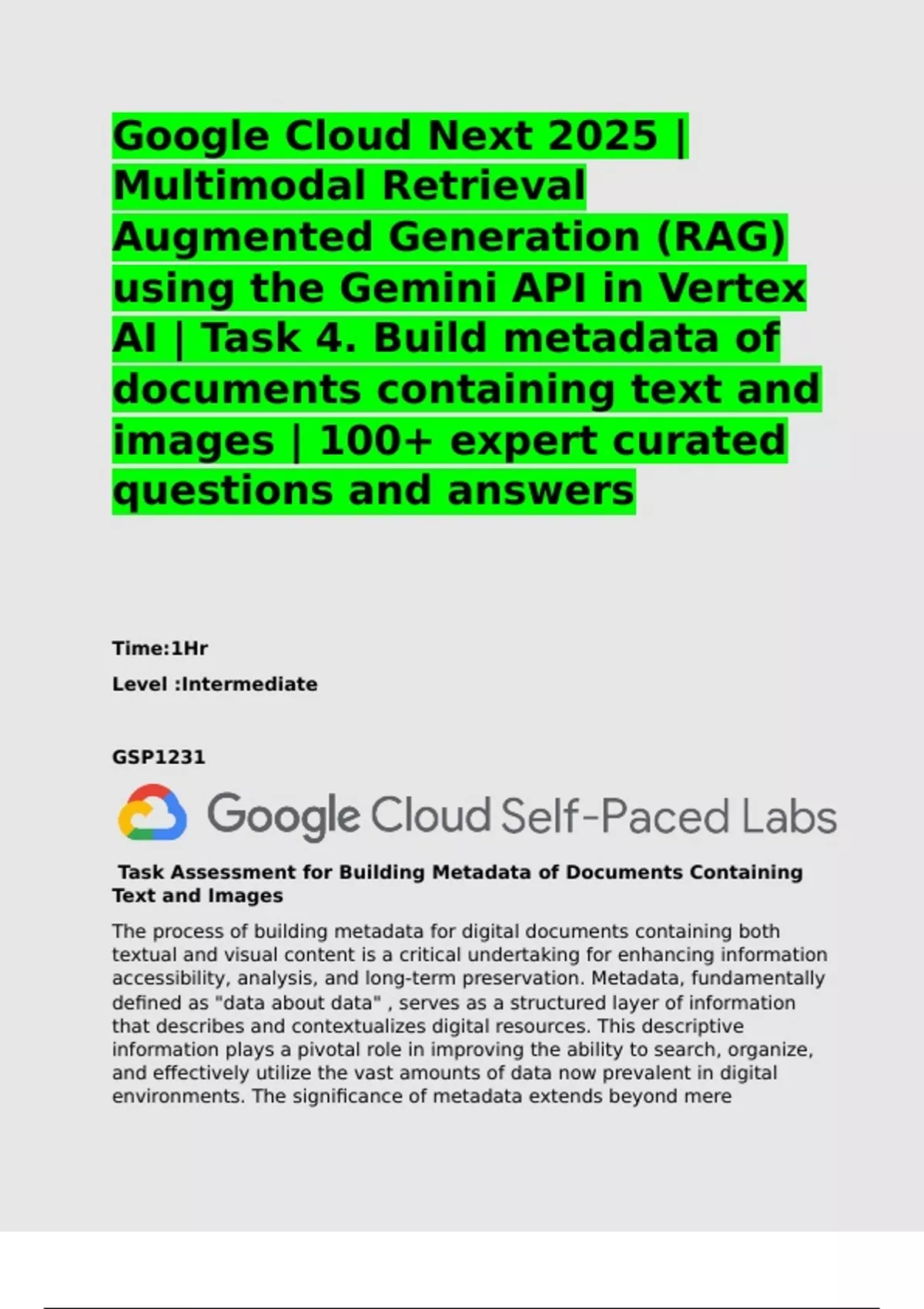 Google Cloud Next 2025 | Multimodal Retrieval Augmented Generation (RAG) using the Gemini API in Vertex AI | Task 4. Build metadata of documents containing text and images | 100+ expert curated questions and answers

Time:1Hr

Level :Intermediate

GSP1231

Google Cloud Self-Paced Labs

Task Assessment for Building Metadata of Documents Containing Text and Images

The process of building metadata for digital documents containing both textual and visual content is a critical undertaking for enhancing information accessibility, analysis, and long-term preservation. Metadata, fundamentally defined as "data about data" , serves as a structured layer of information that describes and contextualizes digital resources. This descriptive information plays a pivotal role in improving the ability to search, organize, and effectively utilize the vast amounts of data now prevalent in digital environments. The significance of metadata extends beyond mere